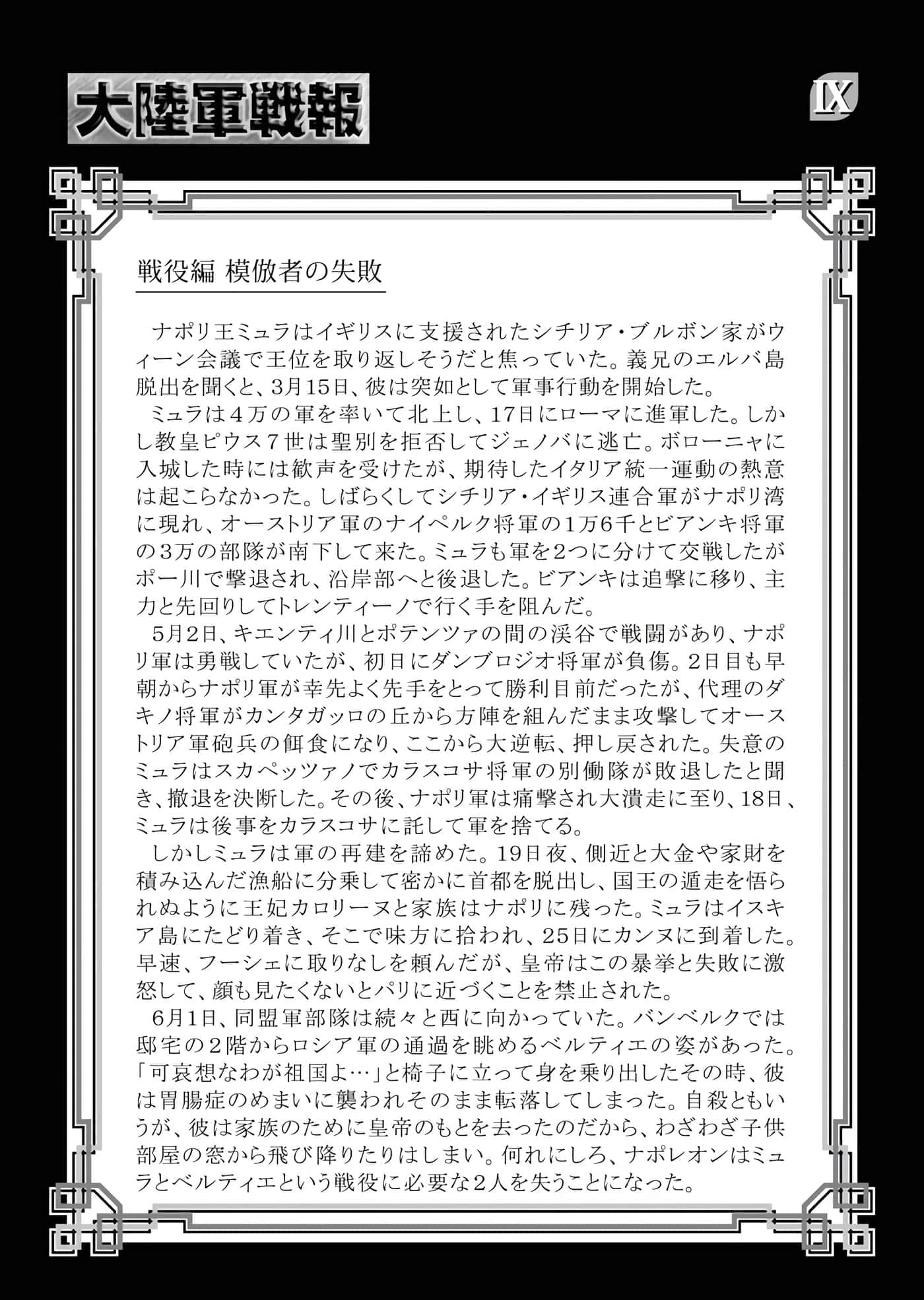 大陸軍戦報

IX

戦役編 模倣者の失敗

ナポリ王ミュラはイギリスに支援されたシチリア・ブルボン家がウィーン会議で王位を取り返しそうだと焦っていた。義兄のエルバ島脱出を聞くと、3月15日、彼は突如として軍事行動を開始した。

ミュラは4万の軍を率いて北上し、17日にローマに進軍した。しかし教皇ピウス7世は聖別を拒否してジェノバに逃亡。ボローニャに入城した時には歓声を受けたが、期待したイタリア統一運動の熱意は起こらなかった。しばらくしてシチリア・イギリス連合軍がナポリ湾に現れ、オーストリア軍のナイペルク将軍の1万6千とビアンキ将軍の3万の部隊が南下して来た。ミュラも軍を2つに分けて交戦したがポー川で撃退され、沿岸部へと後退した。ビアンキは追撃に移り、主力と先回りしてトレンティーノで行く手を阻んだ。

5月2日、キエンティ川とポテンツァの間の渓谷で戦闘があり、ナポリ軍は勇戦していたが、初日にダンブロジオ将軍が負傷。2日目も早朝からナポリ軍が幸先よく先手をとって勝利目前だったが、代理のダキノ将軍がカンタガッロの丘から方陣を組んだまま攻撃してオーストリア軍砲兵の餌食になり、ここから大逆転、押し戻された。失意のミュラはスカペッツァノでカラスコサ将軍の別働隊が敗退したと聞き、撤退を決断した。その後、ナポリ軍は痛撃され大潰走に至り、18日、ミュラは後事をカラスコサに託して軍を捨てる。

しかしミュラは軍の再建を諦めた。19日夜、側近と大金や家財を積み込んだ漁船に分乗して密かに首都を脱出し、国王の遁走を悟られぬように王妃カロリーヌと家族はナポリに残った。ミュラはイスキア島にたどり着き、そこで味方に拾われ、25日にカンヌに到着した。早速、フーシェに取りなしを頼んだが、皇帝はこの暴挙と失敗に激怒して、顔も見たくないとパリに近づくことを禁止された。

6月1日、同盟軍部隊は続々と西に向かっていた。バンベルクでは邸宅の2階からロシア軍の通過を眺めるベルティエの姿があった。「可哀想なわが祖国よ…」と椅子に立って身を乗り出したその時、彼は胃腸症のめまいに襲われそのまま転落してしまった。自殺ともいうが、彼は家族のために皇帝のもとを去ったのだから、わざわざ子供部屋の窓から飛び降りたりはしまい。何れにしろ、ナポレオンはミュラとベルティエという戦役に必要な2人を失うことになった。